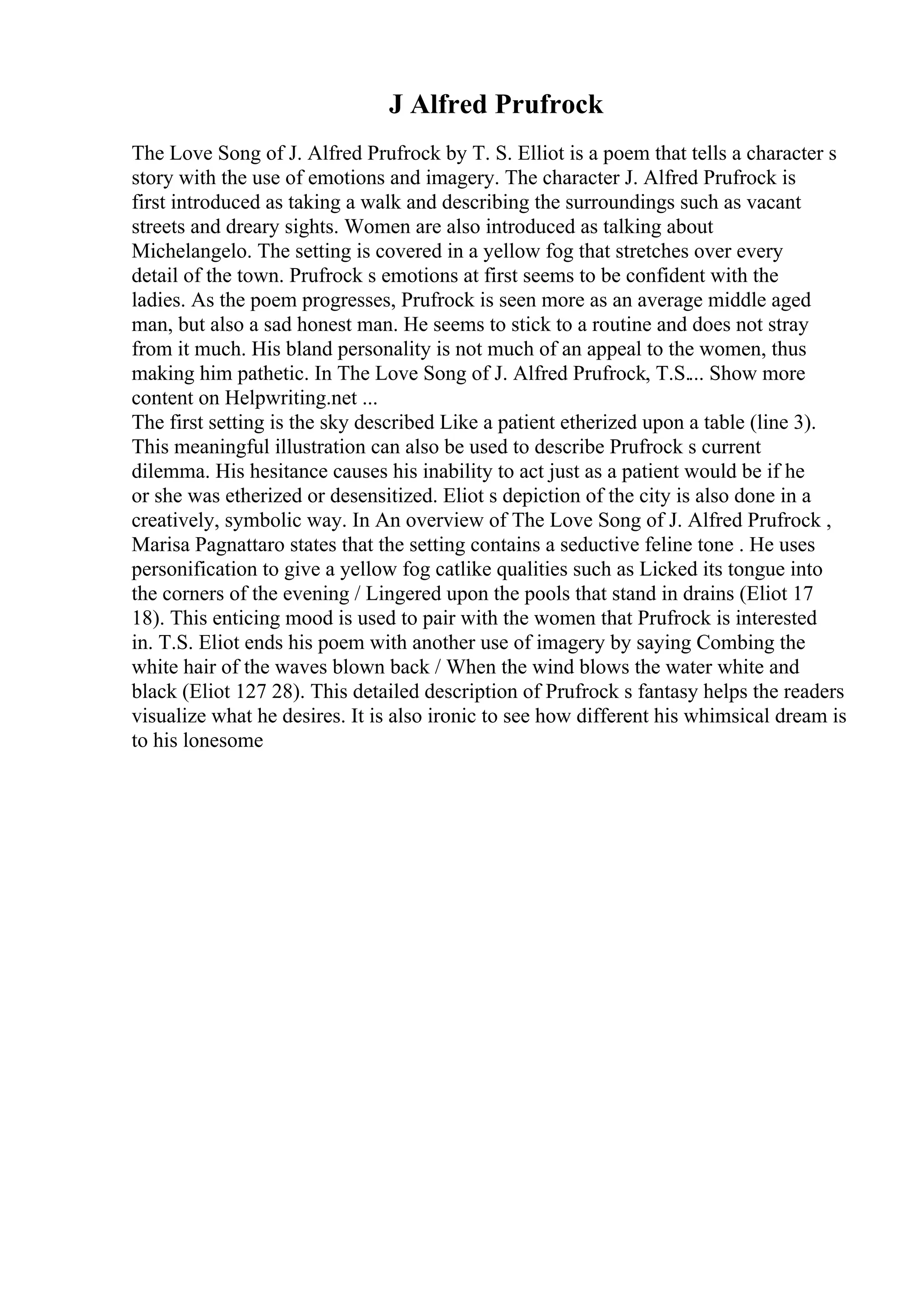 J Alfred Prufrock

The Love Song of J. Alfred Prufrock by T. S. Elliot is a poem that tells a character s story with the use of emotions and imagery. The character J. Alfred Prufrock is first introduced as taking a walk and describing the surroundings such as vacant streets and dreary sights. Women are also introduced as talking about Michelangelo. The setting is covered in a yellow fog that stretches over every detail of the town. Prufrock s emotions at first seems to be confident with the ladies. As the poem progresses, Prufrock is seen more as an average middle aged man, but also a sad honest man. He seems to stick to a routine and does not stray from it much. His bland personality is not much of an appeal to the women, thus making him pathetic. In The Love Song of J. Alfred Prufrock, T.S.... Show more content on Helpwriting.net ...
The first setting is the sky described Like a patient etherized upon a table (line 3). This meaningful illustration can also be used to describe Prufrock s current dilemma. His hesitance causes his inability to act just as a patient would be if he or she was etherized or desensitized. Eliot s depiction of the city is also done in a creatively, symbolic way. In An overview of The Love Song of J. Alfred Prufrock , Marisa Pagnattaro states that the setting contains a seductive feline tone . He uses personification to give a yellow fog catlike qualities such as Licked its tongue into the corners of the evening / Lingered upon the pools that stand in drains (Eliot 17 18). This enticing mood is used to pair with the women that Prufrock is interested in. T.S. Eliot ends his poem with another use of imagery by saying Combing the white hair of the waves blown back / When the wind blows the water white and black (Eliot 127 28). This detailed description of Prufrock s fantasy helps the readers visualize what he desires. It is also ironic to see how different his whimsical dream is to his lonesome